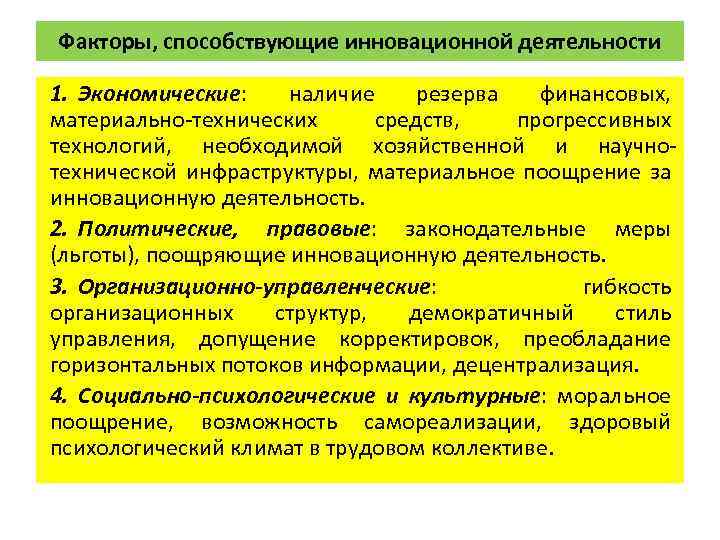 Факторы, способствующие инновационной деятельности

1. Экономические: наличие резерва финансовых, материально-технических средств, прогрессивных технологий, необходимой хозяйственной и научно-технической инфраструктуры, материальное поощрение за инновационную деятельность.

2. Политические, правовые: законодательные меры (льготы), поощряющие инновационную деятельность.

3. Организационно-управленческие: гибкость организационных структур, демократичный стиль управления, допущение корректировок, преобладание горизонтальных потоков информации, децентрализация.

4. Социально-психологические и культурные: моральное поощрение, возможность самореализации, здоровый психологический климат в трудовом коллективе.